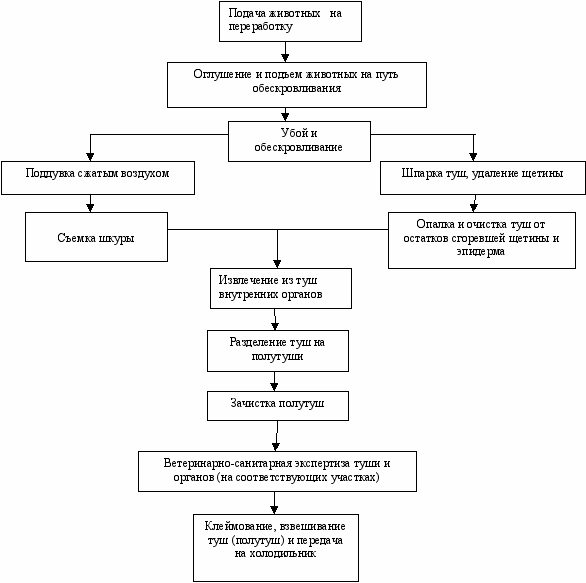 Подача животных на переработку

Оглушение и подъем животных на путь обескровливания

Убой и обескровливание

Поддувка сжатым воздухом

Шпарка туш, удаление щетины

Съемка шкуры

Опалка и очистка туш от остатков сгоревшей щетины и эпидерма

Извлечение из туш внутренних органов

Разделение туш на полутуши

Зачистка полутуш

Ветеринарно-санитарная экспертиза туши и органов (на соответствующих участках)

Клеймование, взвешивание туш (полутуш) и передача на холодильник